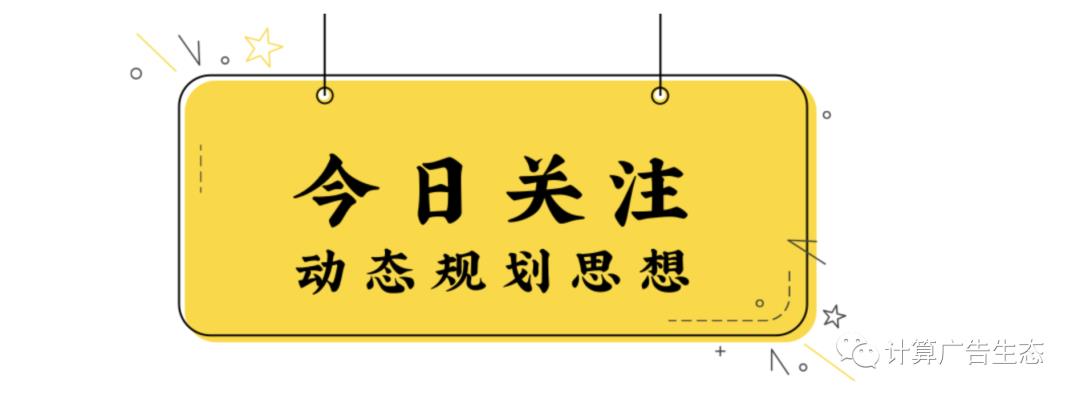 今日关注
动态规划思想

计算广告生态